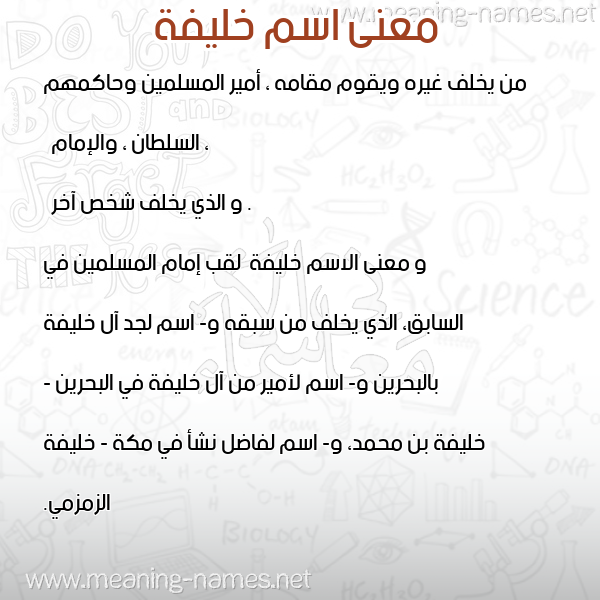 www.meaning-names.net

معنى اسم خليفة

من يخلف غيره ويقوم مقامه ، أمير المسلمين وحاكمهم ، السلطان ، والإمام

و الذي يخلف شخص آخر .

و معنى الاسم خليفة لقب إمام المسلمين في السابق، الذي يخلف من سبقه و- اسم لجد آل خليفة بالبحرين و- اسم لأمير من آل خليفة في البحرين - خليفة بن محمد، و- اسم لفاضل نشأ في مكة - خليفة الزمزمي.

www.meaning-names.net